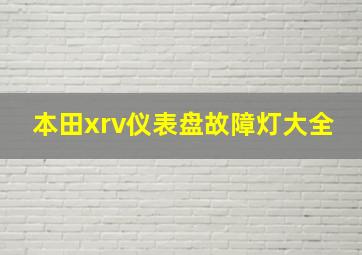 本田xrv仪表盘故障灯大全